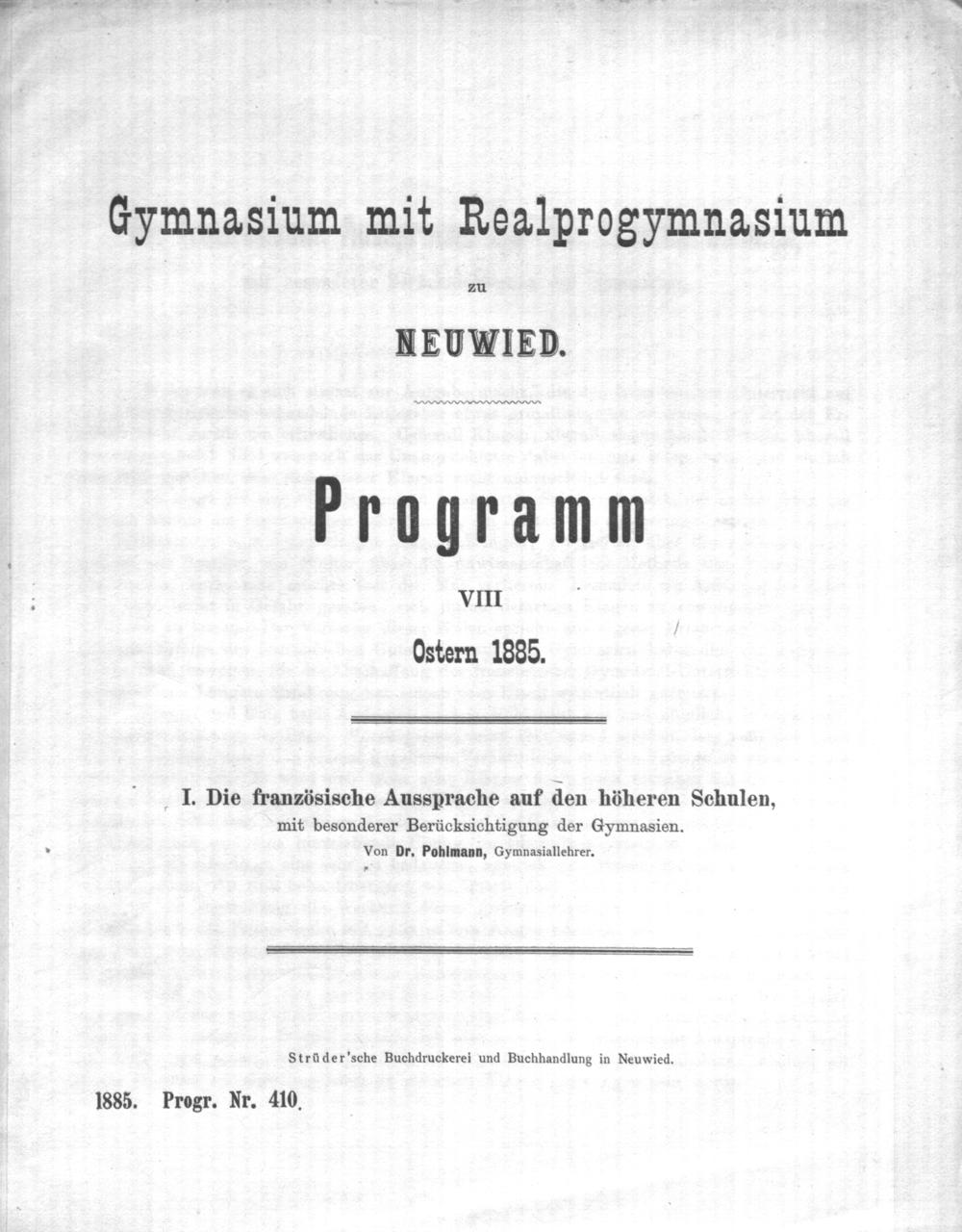 Gymnasium mit Realprogymnasium

zu

NEUWIED.

Programm

VIII

Ostern 1885.

I. Die französische Aussprache auf den höheren Schulen, mit besonderer Berücksichtigung der Gymnasien.

Von Dr. Pohlmann, Gymnasiallehrer.

Strüder'sche Buchdruckerei und Buchhandlung in Neuwied.

1885. Progr. Nr. 410.